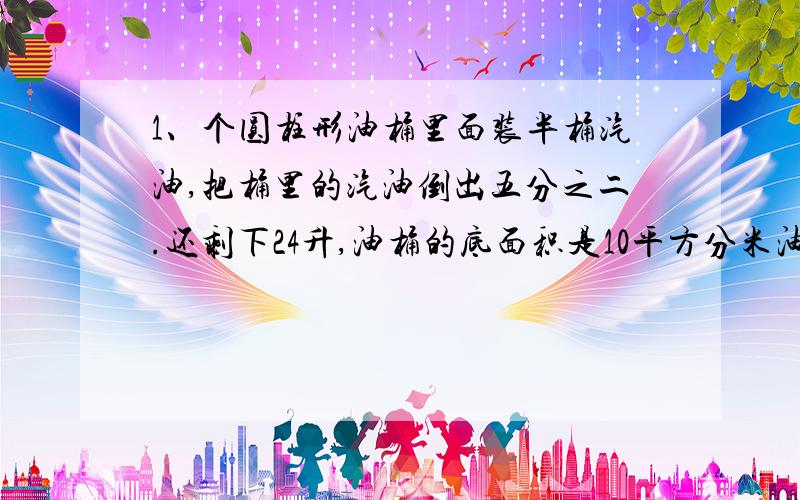 1、个圆柱形油桶里面装半桶汽油,把桶里的汽油倒出五分之二.还剩下24升,油桶的底面积是10平方分米油